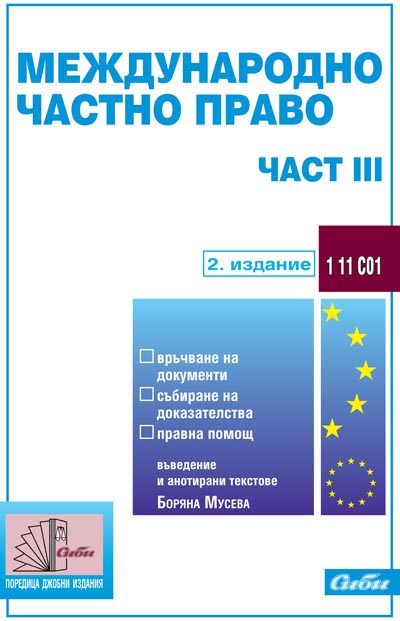 МЕЖДУНАРОДНО ЧАСТНО ПРАВО

ЧАСТ III

2. издание

1 11 С01

☐ връчване на документи
☐ събиране на доказателства
☐ правна помощ

въведение и анотирани текстове
Боряна Мусева

Сиби

ПОРЕДИЦА ДЖОБНИ ИЗДАНИЯ

Сиби